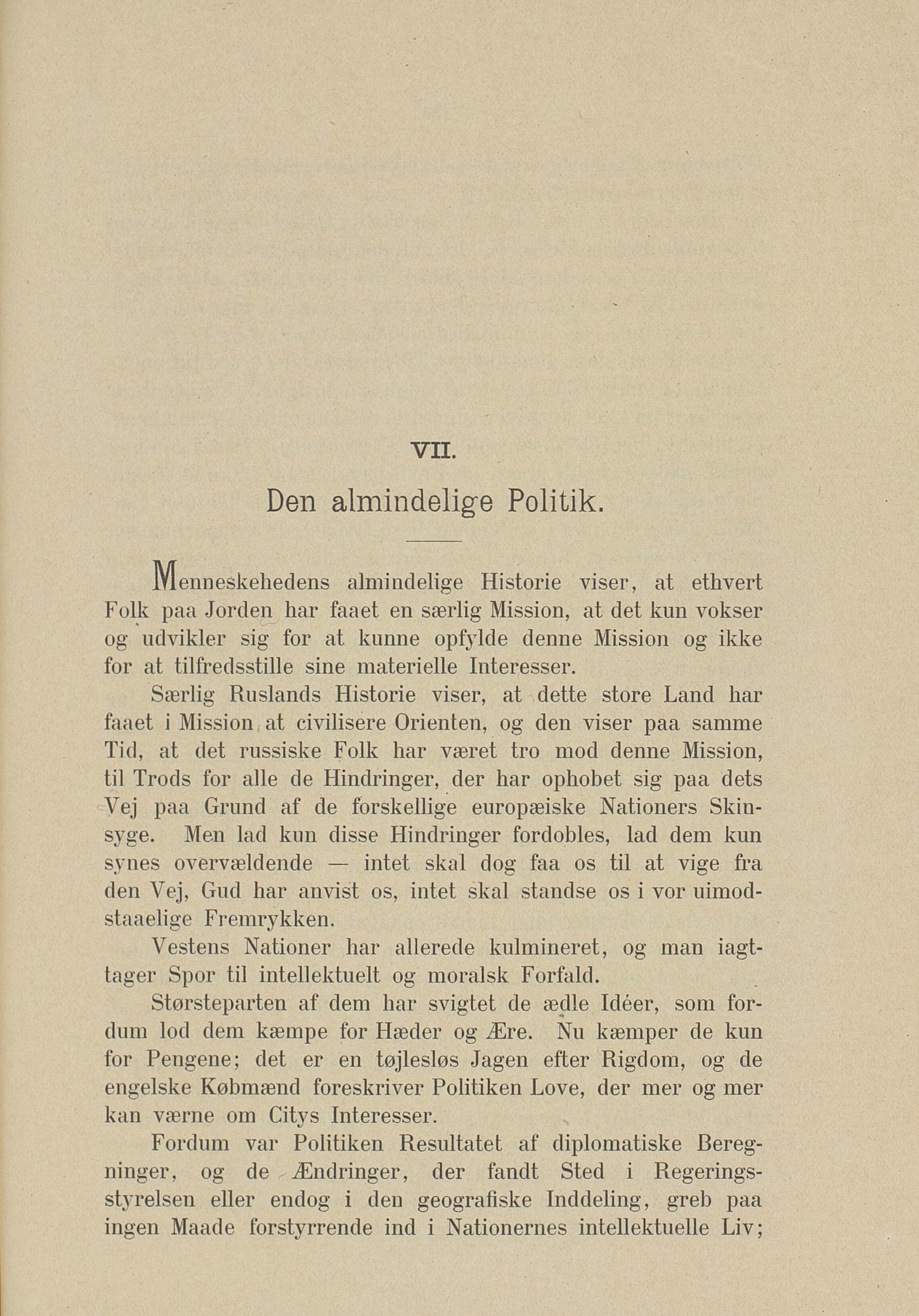 VII.

Den almindelige Politik.

Menneskehedens almindelige Historie viser, at ethvert Folk paa Jorden har faaet en særlig Mission, at det kun vokser og udvikler sig for at kunne opfylde denne Mission og ikke for at tilfredsstille sine materielle Interesser.

Særlig Ruslands Historie viser, at dette store Land har faaet i Mission at civilisere Orienten, og den viser paa samme Tid, at det russiske Folk har været tro mod denne Mission, til Trods for alle de Hindringer, der har ophobet sig paa dets Vej paa Grund af de forskellige europæiske Nationers Skinsyge. Men lad kun disse Hindringer fordobles, lad dem kun synes overvældende — intet skal dog faa os til at vige fra den Vej, Gud har anvist os, intet skal standse os i vor uimodstaaelige Fremrykken.

Vestens Nationer har allerede kulmineret, og man iagttager Spor til intellektuelt og moralsk Forfald.

Størsteparten af dem har svigtet de ædle Idéer, som fordum lod dem kæmpe for Hæder og Ære. Nu kæmper de kun for Pengene; det er en tøjlesløs Jagen efter Rigdom, og de engelske Købmænd foreskriver Politiken Love, der mer og mer kan værne om Citys Interesser.

Fordum var Politiken Resultatet af diplomatiske Beregninger, og de Ændringer, der fandt Sted i Regeringsstyrelsen eller endog i den geografiske Inddeling, greb paa ingen Maade forstyrrende ind i Nationernes intellektuelle Liv;